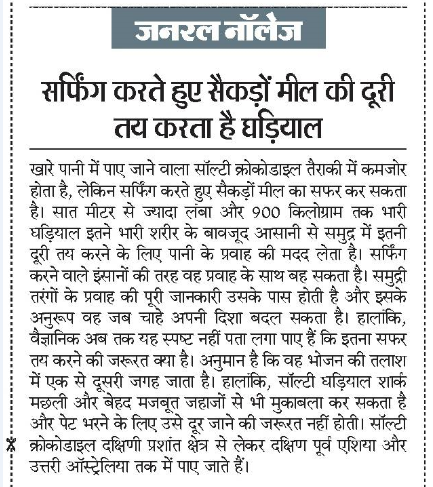 जनरल नॉलेज

सर्फिंग करते हुए सैकड़ों मील की दूरी तय करता है घड़ियाल

खारे पानी में पाए जाने वाला सॉल्टी क्रोकोडाइल तैराकी में कमजोर होता है, लेकिन सर्फिंग करते हुए सैकड़ों मील का सफर कर सकता है। सात मीटर से ज्यादा लंबा और 900 किलोग्राम तक भारी घड़ियाल इतने भारी शरीर के बावजूद आसानी से समुद्र में इतनी दूरी तय करने के लिए पानी के प्रवाह की मदद लेता है। सर्फिंग करने वाले इंसानों की तरह वह प्रवाह के साथ बह सकता है। समुद्री तरंगों के प्रवाह की पूरी जानकारी उसके पास होती है और इसके अनुरूप वह जब चाहे अपनी दिशा बदल सकता है। हालांकि, वैज्ञानिक अब तक यह स्पष्ट नहीं पता लगा पाए हैं कि इतना सफर तय करने की जरूरत क्या है। अनुमान है कि वह भोजन की तलाश में एक से दूसरी जगह जाता है। हालांकि, सॉल्टी घड़ियाल शार्क मछली और बेहद मजबूत जहाजों से भी मुकाबला कर सकता है और पेट भरने के लिए उसे दूर जाने की जरूरत नहीं होती। सॉल्टी क्रोकोडाइल दक्षिणी प्रशांत क्षेत्र से लेकर दक्षिण पूर्व एशिया और उत्तरी ऑस्ट्रेलिया तक में पाए जाते हैं।